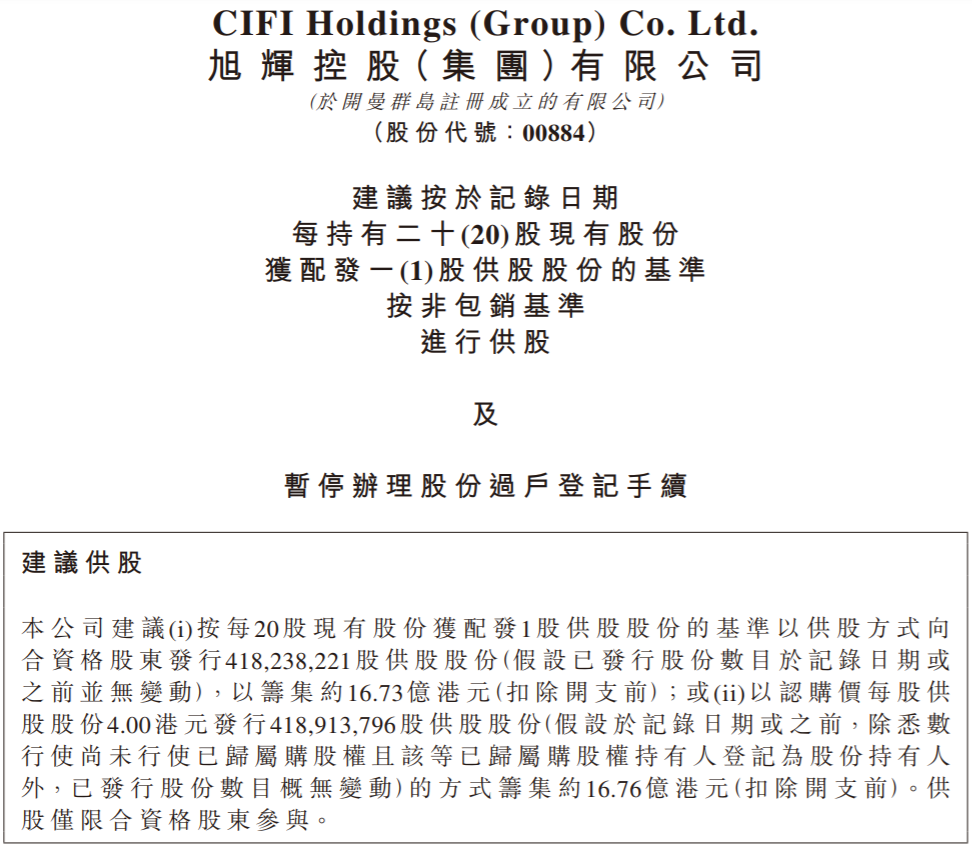 CIFI Holdings (Group) Co. Ltd.
旭輝控股(集團)有限公司
(於開曼群島註冊成立的有限公司)
(股份代號:00884)

建議按於記錄日期
每持有二十(20)股現有股份
獲配發一(1)股供股股份的基準
按非包銷基準
進行供股

及

暫停辦理股份過戶登記手續

建議供股

本公司建議(i)按每20股現有股份獲配發1股供股股份的基準以供股方式向合資格股東發行418,238,221股供股股份(假設已發行股份數目於記錄日期或之前並無變動),以籌集約16.73億港元(扣除開支前);或(ii)以認購價每股供股股份4.00港元發行418,913,796股供股股份(假設於記錄日期或之前,除悉數行使尚未行使已歸屬購股權且該等已歸屬購股權持有人登記為股份持有人外,已發行股份數目概無變動)的方式籌集約16.76億港元(扣除開支前)。供股僅限合資格股東參與。